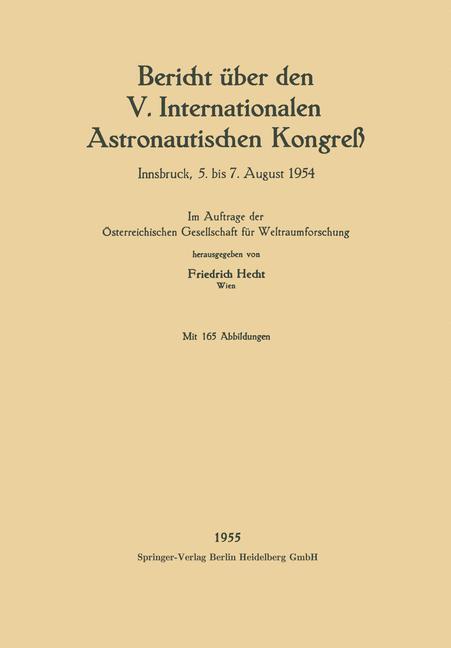 Bericht über den
V. Internationalen
Astronautischen Kongreß

Innsbruck, 5. bis 7. August 1954

Im Auftrage der
Österreichischen Gesellschaft für Weltraumforschung

herausgegeben von

Friedrich Hecht
Wien

Mit 165 Abbildungen

1955
Springer-Verlag Berlin Heidelberg GmbH